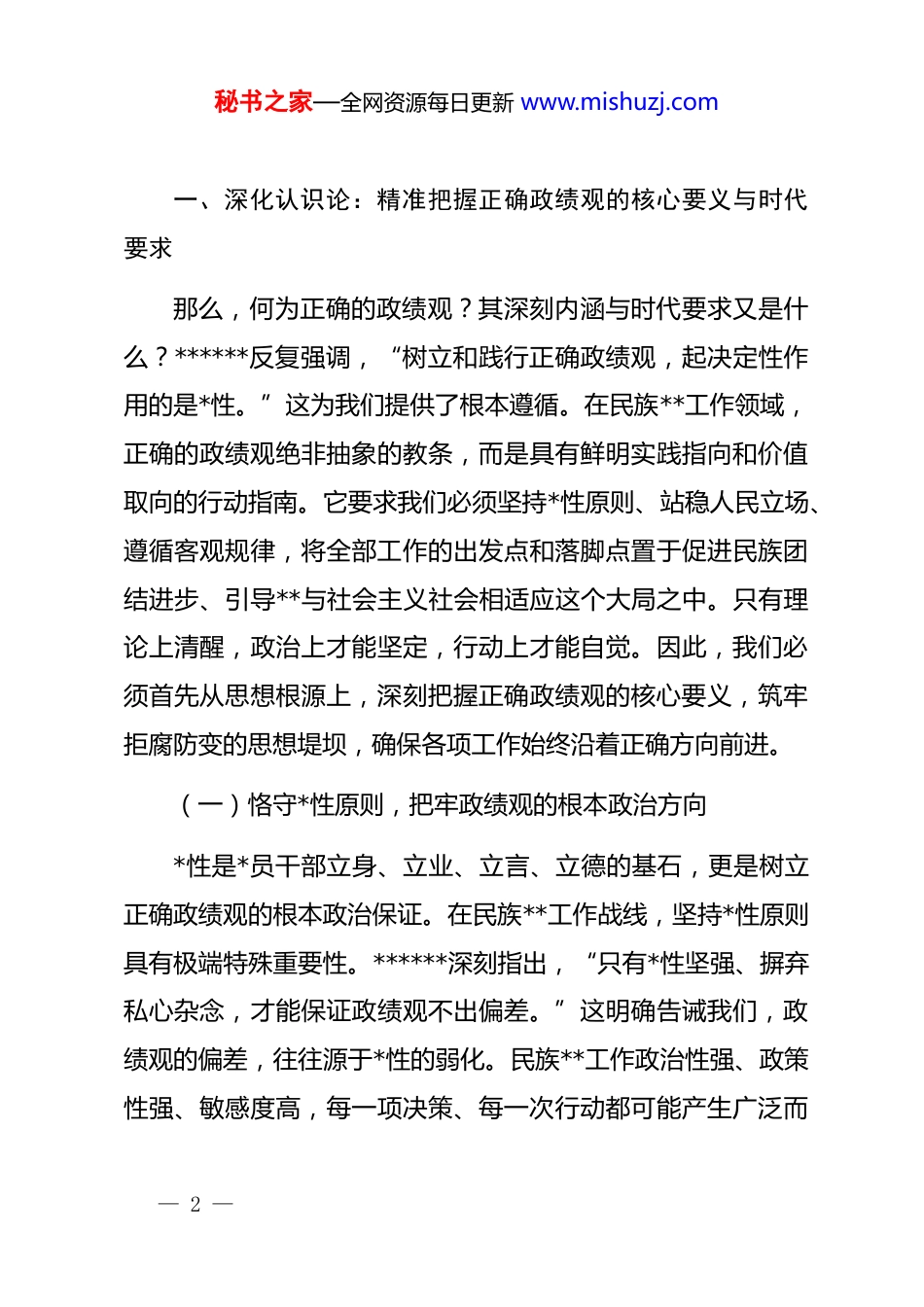 秘书之家—全网资源每日更新 www.mishuzj.com

一、深化认识论：精准把握正确政绩观的核心要义与时代要求

那么，何为正确的政绩观？其深刻内涵与时代要求又是什么？******反复强调，“树立和践行正确政绩观，起决定性作用的是*性。”这为我们提供了根本遵循。在民族**工作领域，正确的政绩观绝非抽象的教条，而是具有鲜明实践指向和价值取向的行动指南。它要求我们必须坚持*性原则、站稳人民立场、遵循客观规律，将全部工作的出发点和落脚点置于促进民族团结进步、引导**与社会主义社会相适应这个大局之中。只有理论上清醒，政治上才能坚定，行动上才能自觉。因此，我们必须首先从思想根源上，深刻把握正确政绩观的核心要义，筑牢拒腐防变的思想堤坝，确保各项工作始终沿着正确方向前进。

（一）恪守*性原则，把牢政绩观的根本政治方向

*性是*员干部立身、立业、立言、立德的基石，更是树立正确政绩观的根本政治保证。在民族**工作战线，坚持*性原则具有极端特殊重要性。******深刻指出，“只有*性坚强、摒弃私心杂念，才能保证政绩观不出偏差。”这明确告诫我们，政绩观的偏差，往往源于*性的弱化。民族**工作政治性强、政策性强、敏感度高，每一项决策、每一次行动都可能产生广泛而

— 2 —